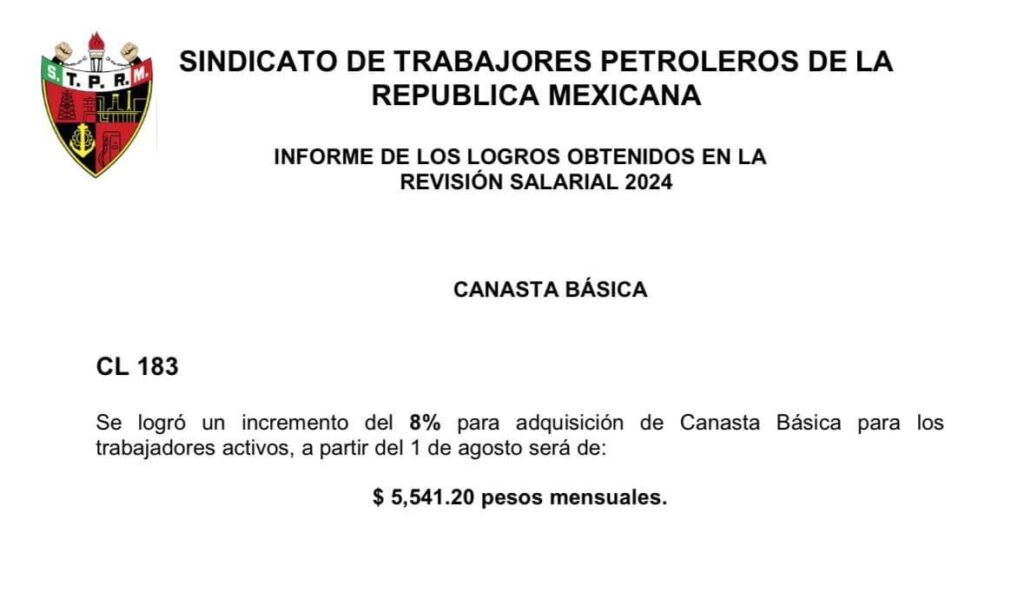 S. T. P. R. M.

SINDICATO DE TRABAJORES PETROLEROS DE LA REPUBLICA MEXICANA

INFORME DE LOS LOGROS OBTENIDOS EN LA REVISIÓN SALARIAL 2024

CANASTA BÁSICA

CL 183

Se logró un incremento del 8% para adquisición de Canasta Básica para los trabajadores activos, a partir del 1 de agosto será de:

$ 5,541.20 pesos mensuales.